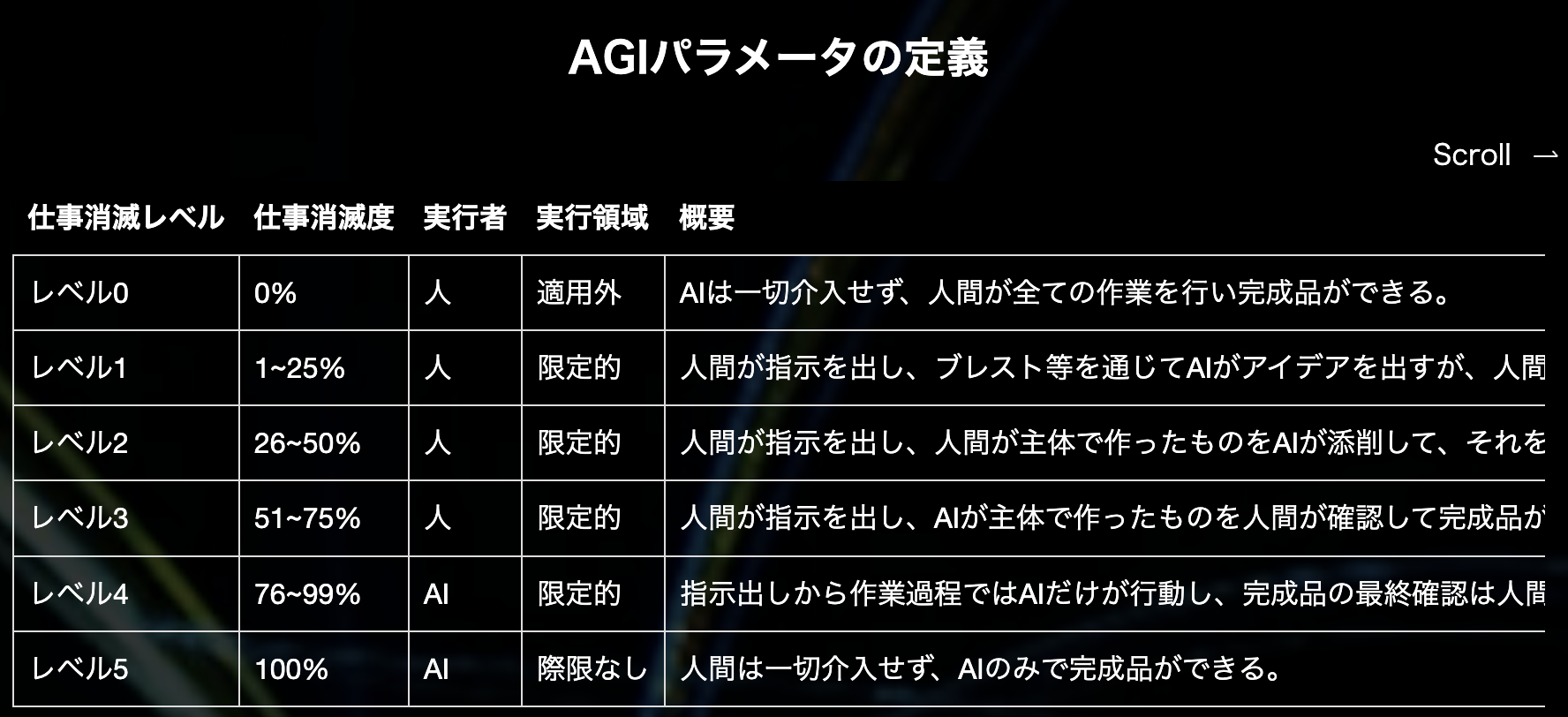 AGIパラメータの定義

Scroll →

| 仕事消滅レベル | 仕事消滅度 | 実行者 | 実行領域 | 概要 |
|---|---|---|---|---|
| レベル0 | 0% | 人 | 適用外 | AIは一切介入せず、人間が全ての作業を行い完成品ができる。 |
| レベル1 | 1~25% | 人 | 限定的 | 人間が指示を出し、ブレスト等を通じてAIがアイデアを出すが、人間 |
| レベル2 | 26~50% | 人 | 限定的 | 人間が指示を出し、人間が主体で作ったものをAIが添削して、それを |
| レベル3 | 51~75% | 人 | 限定的 | 人間が指示を出し、AIが主体で作ったものを人間が確認して完成品が |
| レベル4 | 76~99% | AI | 限定的 | 指示出しから作業過程ではAIだけが行動し、完成品の最終確認は人間 |
| レベル5 | 100% | AI | 際限なし | 人間は一切介入せず、AIのみで完成品ができる。 |